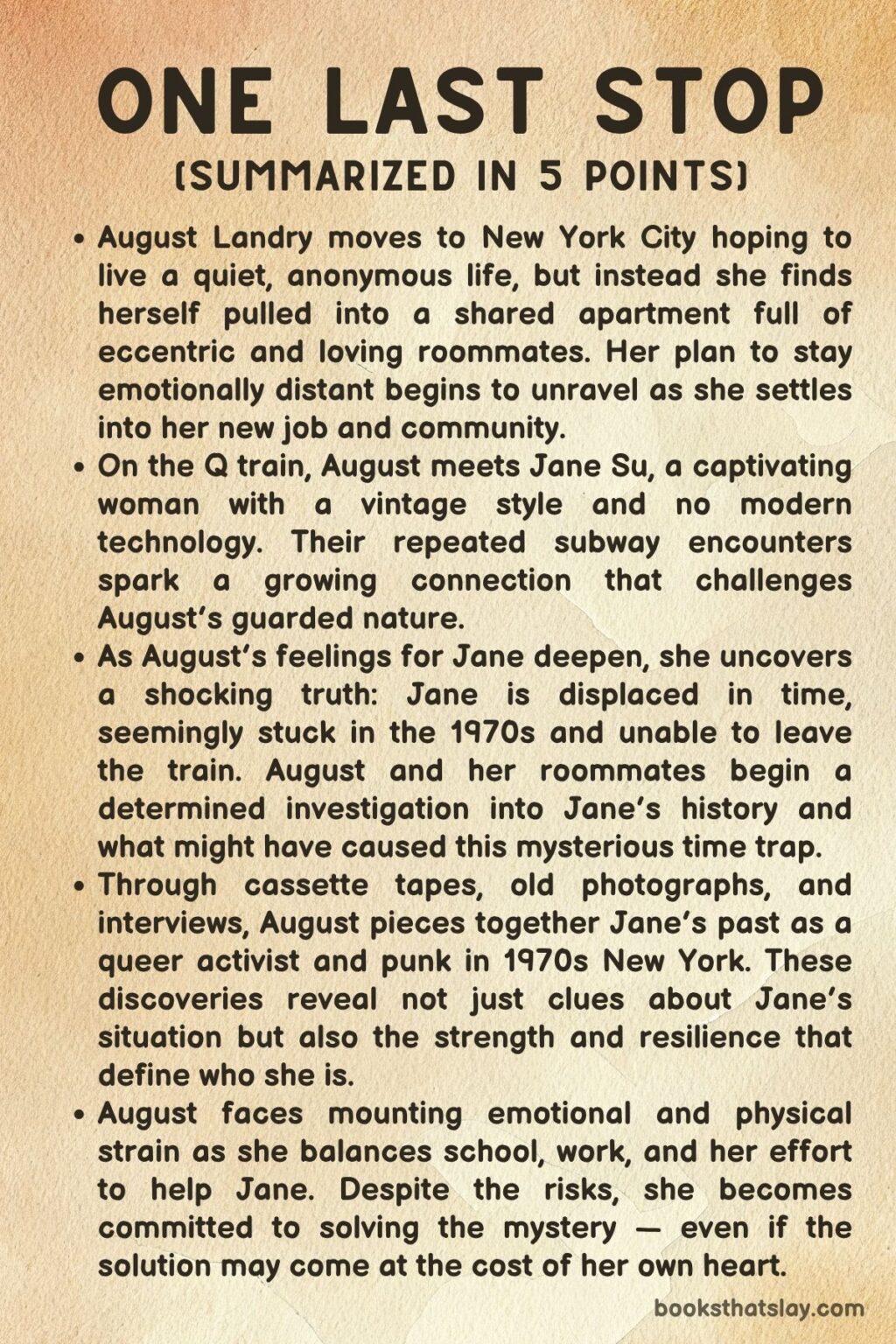 ONE LAST STOP
(SUMMARIZED IN 5 POINTS)

• August Landry moves to New York City hoping to live a quiet, anonymous life, but instead she finds herself pulled into a shared apartment full of eccentric and loving roommates. Her plan to stay emotionally distant begins to unravel as she settles into her new job and community.
• On the Q train, August meets Jane Su, a captivating woman with a vintage style and no modern technology. Their repeated subway encounters spark a growing connection that challenges August's guarded nature.
• As August's feelings for Jane deepen, she uncovers a shocking truth: Jane is displaced in time, seemingly stuck in the 1970s and unable to leave the train. August and her roommates begin a determined investigation into Jane's history and what might have caused this mysterious time trap.
• Through cassette tapes, old photographs, and interviews, August pieces together Jane's past as a queer activist and punk in 1970s New York. These discoveries reveal not just clues about Jane's situation but also the strength and resilience that define who she is.
• August faces mounting emotional and physical strain as she balances school, work, and her effort to help Jane. Despite the risks, she becomes committed to solving the mystery — even if the solution may come at the cost of her own heart.

booksthatslay.com